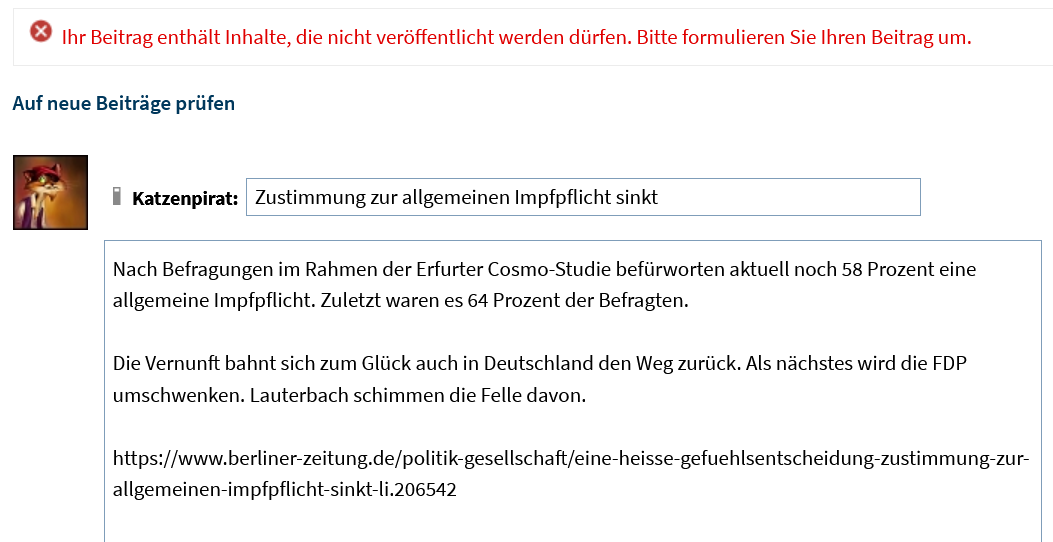 Ihr Beitrag enthält Inhalte, die nicht veröffentlicht werden dürfen. Bitte formulieren Sie Ihren Beitrag um.

Auf neue Beiträge prüfen

Katzenpirat: Zustimmung zur allgemeinen Impfpflicht sinkt

Nach Befragungen im Rahmen der Erfurter Cosmo-Studie befürworten aktuell noch 58 Prozent eine allgemeine Impfpflicht. Zuletzt waren es 64 Prozent der Befragten.

Die Vernunft bahnt sich zum Glück auch in Deutschland den Weg zurück. Als nächstes wird die FDP umschwenken. Lauterbach schimmen die Felle davon.

https://www.berliner-zeitung.de/politik-gesellschaft/eine-heisse-gefuehlsentscheidung-zustimmung-zur-allgemeinen-impfpflicht-sinkt-li.206542